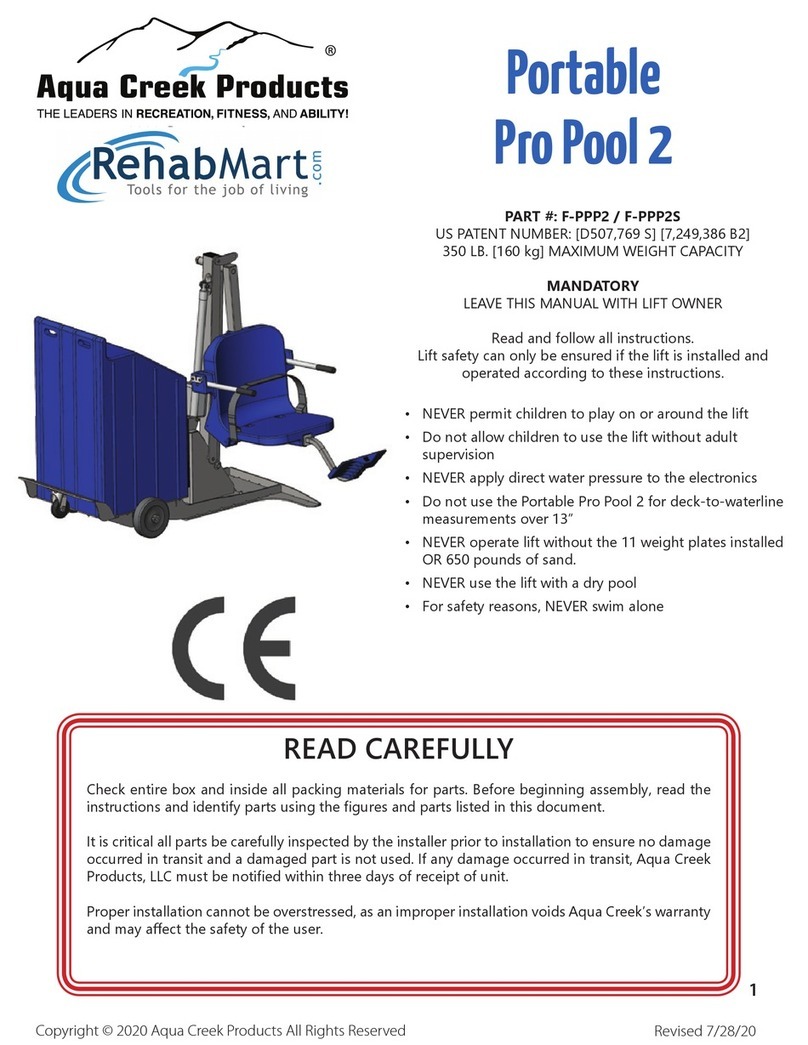 ®
Aqua Creek Products
THE LEADERS IN RECREATION, FITNESS, AND ABILITY!

RehabMart.com
Tools for the job of living

Portable Pro Pool 2

PART #: F-PPP2 / F-PPP2S
US PATENT NUMBER: [D507,769 S] [7,249,386 B2]
350 LB. [160 kg] MAXIMUM WEIGHT CAPACITY

MANDATORY
LEAVE THIS MANUAL WITH LIFT OWNER

Read and follow all instructions.
Lift safety can only be ensured if the lift is installed and operated according to these instructions.

• NEVER permit children to play on or around the lift
• Do not allow children to use the lift without adult supervision
• NEVER apply direct water pressure to the electronics
• Do not use the Portable Pro Pool 2 for deck-to-waterline measurements over 13"
• NEVER operate lift without the 11 weight plates installed OR 650 pounds of sand.
• NEVER use the lift with a dry pool
• For safety reasons, NEVER swim alone

CE

READ CAREFULLY

Check entire box and inside all packing materials for parts. Before beginning assembly, read the instructions and identify parts using the figures and parts listed in this document.

It is critical all parts be carefully inspected by the installer prior to installation to ensure no damage occurred in transit and a damaged part is not used. If any damage occurred in transit, Aqua Creek Products, LLC must be notified within three days of receipt of unit.

Proper installation cannot be overstressed, as an improper installation voids Aqua Creek's warranty and may affect the safety of the user.

1

Copyright © 2020 Aqua Creek Products All Rights Reserved

Revised 7/28/20